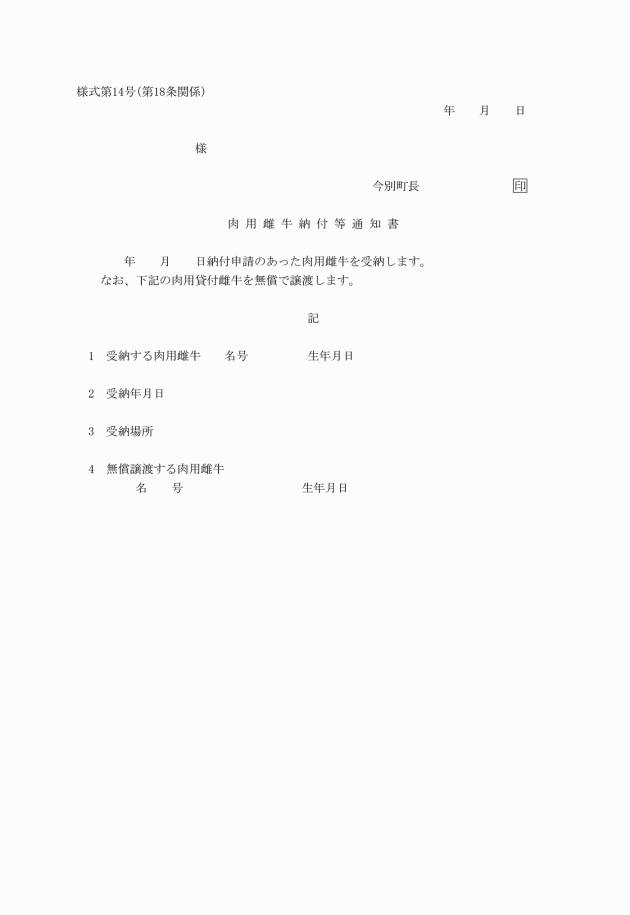 様式第14号(第18条関係)

年　月　日

様

今別町長　印

肉用雌牛納付等通知書

年　月　日納付申請のあった肉用雌牛を受納します。
なお、下記の肉用貸付雌牛を無償で譲渡します。

記

1　受納する肉用雌牛　名号　生年月日

2　受納年月日

3　受納場所

4　無償譲渡する肉用雌牛
名　号　生年月日